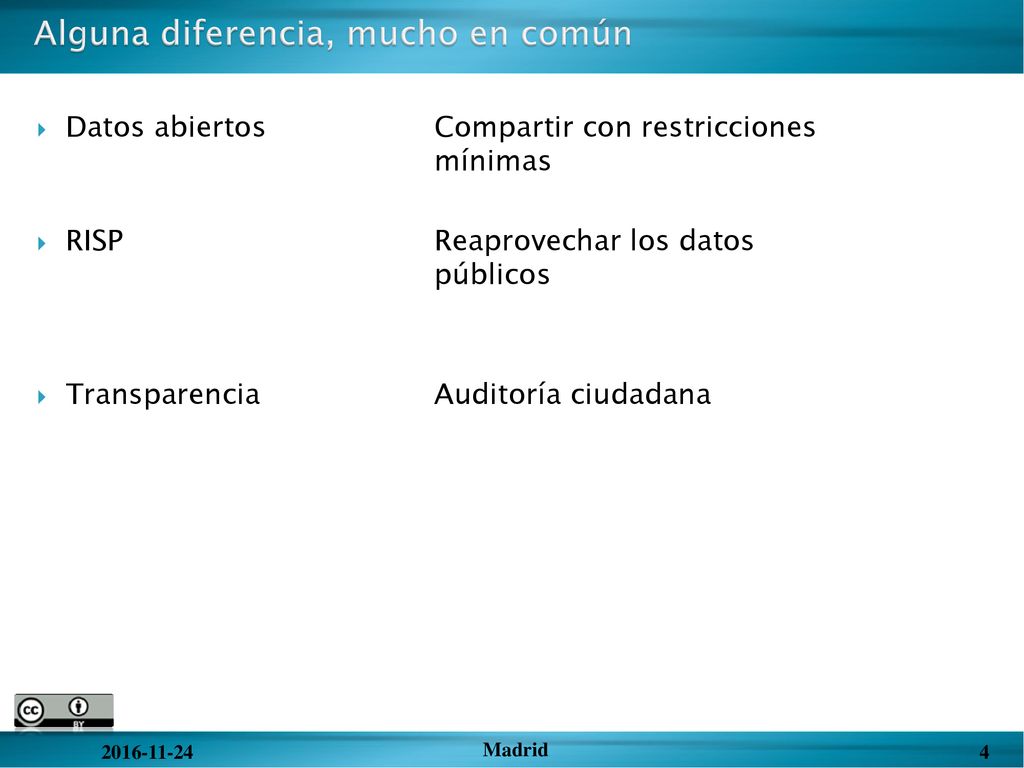 Alguna diferencia, mucho en común

Datos abiertos Compartir con restricciones mínimas

RISP Reaprovechar los datos públicos

Transparencia Auditoría ciudadana

cc BY

2016-11-24 Madrid 4